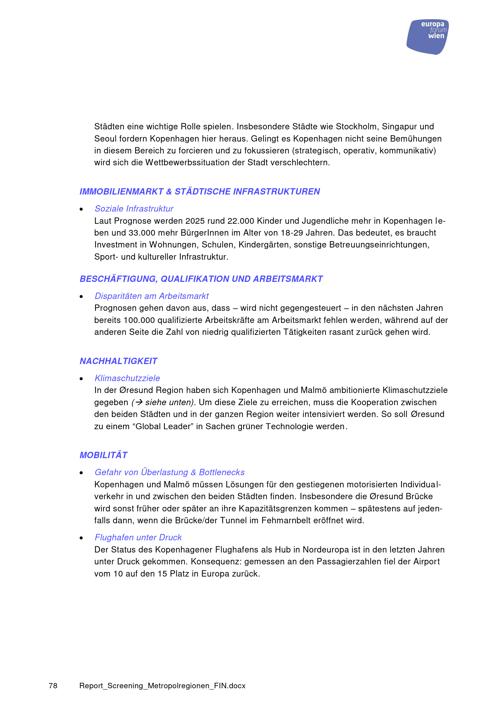 europa forum wien

Städten eine wichtige Rolle spielen. Insbesondere Städte wie Stockholm, Singapur und Seoul fordern Kopenhagen hier heraus. Gelingt es Kopenhagen nicht seine Bemühungen in diesem Bereich zu forcieren und zu fokussieren (strategisch, operativ, kommunikativ) wird sich die Wettbewerbssituation der Stadt verschlechtern.

IMMOBILIENMARKT & STÄDTISCHE INFRASTRUKTUREN

• Soziale Infrastruktur
Laut Prognose werden 2025 rund 22.000 Kinder und Jugendliche mehr in Kopenhagen leben und 33.000 mehr BürgerInnen im Alter von 18-29 Jahren. Das bedeutet, es braucht Investment in Wohnungen, Schulen, Kindergärten, sonstige Betreuungseinrichtungen, Sport- und kultureller Infrastruktur.

BESCHÄFTIGUNG, QUALIFIKATION UND ARBEITSMARKT

• Disparitäten am Arbeitsmarkt
Prognosen gehen davon aus, dass – wird nicht gegengesteuert – in den nächsten Jahren bereits 100.000 qualifizierte Arbeitskräfte am Arbeitsmarkt fehlen werden, während auf der anderen Seite die Zahl von niedrig qualifizierten Tätigkeiten rasant zurück gehen wird.

NACHHALTIGKEIT

• Klimaschutzziele
In der Øresund Region haben sich Kopenhagen und Malmö ambitionierte Klimaschutzziele gegeben (→ siehe unten). Um diese Ziele zu erreichen, muss die Kooperation zwischen den beiden Städten und in der ganzen Region weiter intensiviert werden. So soll Øresund zu einem "Global Leader" in Sachen grüner Technologie werden.

MOBILITÄT

• Gefahr von Überlastung & Bottlenecks
Kopenhagen und Malmö müssen Lösungen für den gestiegenen motorisierten Individualverkehr in und zwischen den beiden Städten finden. Insbesondere die Øresund Brücke wird sonst früher oder später an ihre Kapazitätsgrenzen kommen – spätestens auf jedenfalls dann, wenn die Brücke/der Tunnel im Fehmarnbelt eröffnet wird.

• Flughafen unter Druck
Der Status des Kopenhagener Flughafens als Hub in Nordeuropa ist in den letzten Jahren unter Druck gekommen. Konsequenz: gemessen an den Passagierzahlen fiel der Airport vom 10 auf den 15 Platz in Europa zurück.

78 Report_Screening_Metropolregionen_FIN.docx